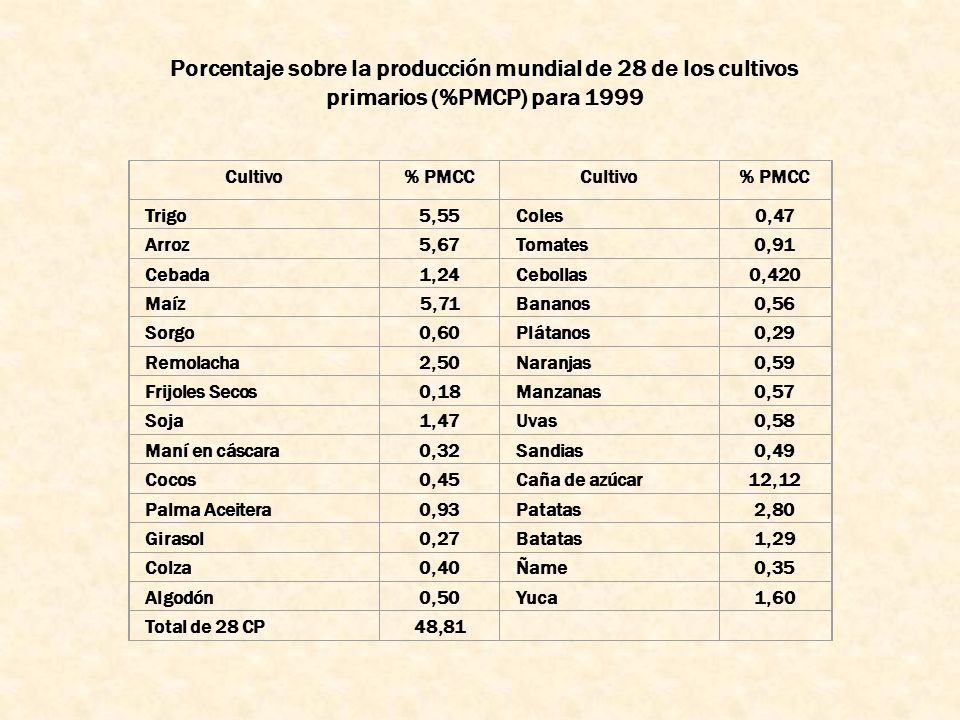 Porcentaje sobre la producción mundial de 28 de los cultivos primarios (%PMCP) para 1999

| Cultivo | % PMCC | Cultivo | % PMCC |
|---|---|---|---|
| Trigo | 5,55 | Coles | 0,47 |
| Arroz | 5,67 | Tomates | 0,91 |
| Cebada | 1,24 | Cebollas | 0,420 |
| Maíz | 5,71 | Bananos | 0,56 |
| Sorgo | 0,60 | Plátanos | 0,29 |
| Remolacha | 2,50 | Naranjas | 0,59 |
| Frijoles Secos | 0,18 | Manzanas | 0,57 |
| Soja | 1,47 | Uvas | 0,58 |
| Maní en cáscara | 0,32 | Sandias | 0,49 |
| Cocos | 0,45 | Caña de azúcar | 12,12 |
| Palma Aceitera | 0,93 | Patatas | 2,80 |
| Girasol | 0,27 | Batatas | 1,29 |
| Colza | 0,40 | Ñame | 0,35 |
| Algodón | 0,50 | Yuca | 1,60 |
| Total de 28 CP | 48,81 | | |